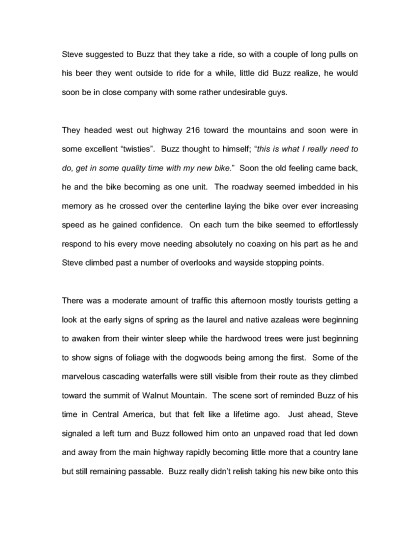 Steve suggested to Buzz that they take a ride, so with a couple of long pulls on his beer they went outside to ride for a while, little did Buzz realize, he would soon be in close company with some rather undesirable guys.

They headed west out highway 216 toward the mountains and soon were in some excellent "twisties". Buzz thought to himself; "this is what I really need to do, get in some quality time with my new bike." Soon the old feeling came back, he and the bike becoming as one unit. The roadway seemed imbedded in his memory as he crossed over the centerline laying the bike over ever increasing speed as he gained confidence. On each turn the bike seemed to effortlessly respond to his every move needing absolutely no coaxing on his part as he and Steve climbed past a number of overlooks and wayside stopping points.

There was a moderate amount of traffic this afternoon mostly tourists getting a look at the early signs of spring as the laurel and native azaleas were beginning to awaken from their winter sleep while the hardwood trees were just beginning to show signs of foliage with the dogwoods being among the first. Some of the marvelous cascading waterfalls were still visible from their route as they climbed toward the summit of Walnut Mountain. The scene sort of reminded Buzz of his time in Central America, but that felt like a lifetime ago. Just ahead, Steve signaled a left turn and Buzz followed him onto an unpaved road that led down and away from the main highway rapidly becoming little more that a country lane but still remaining passable. Buzz really didn't relish taking his new bike onto this